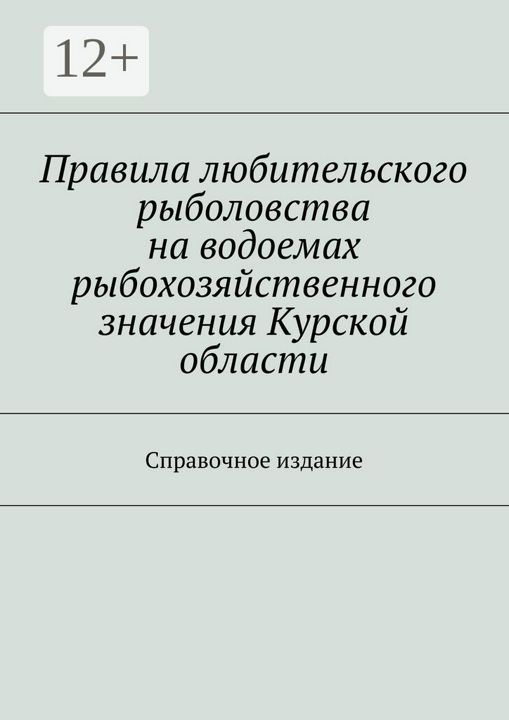 12+

Правила любительского рыболовства на водоемах рыбохозяйственного значения Курской области

Справочное издание